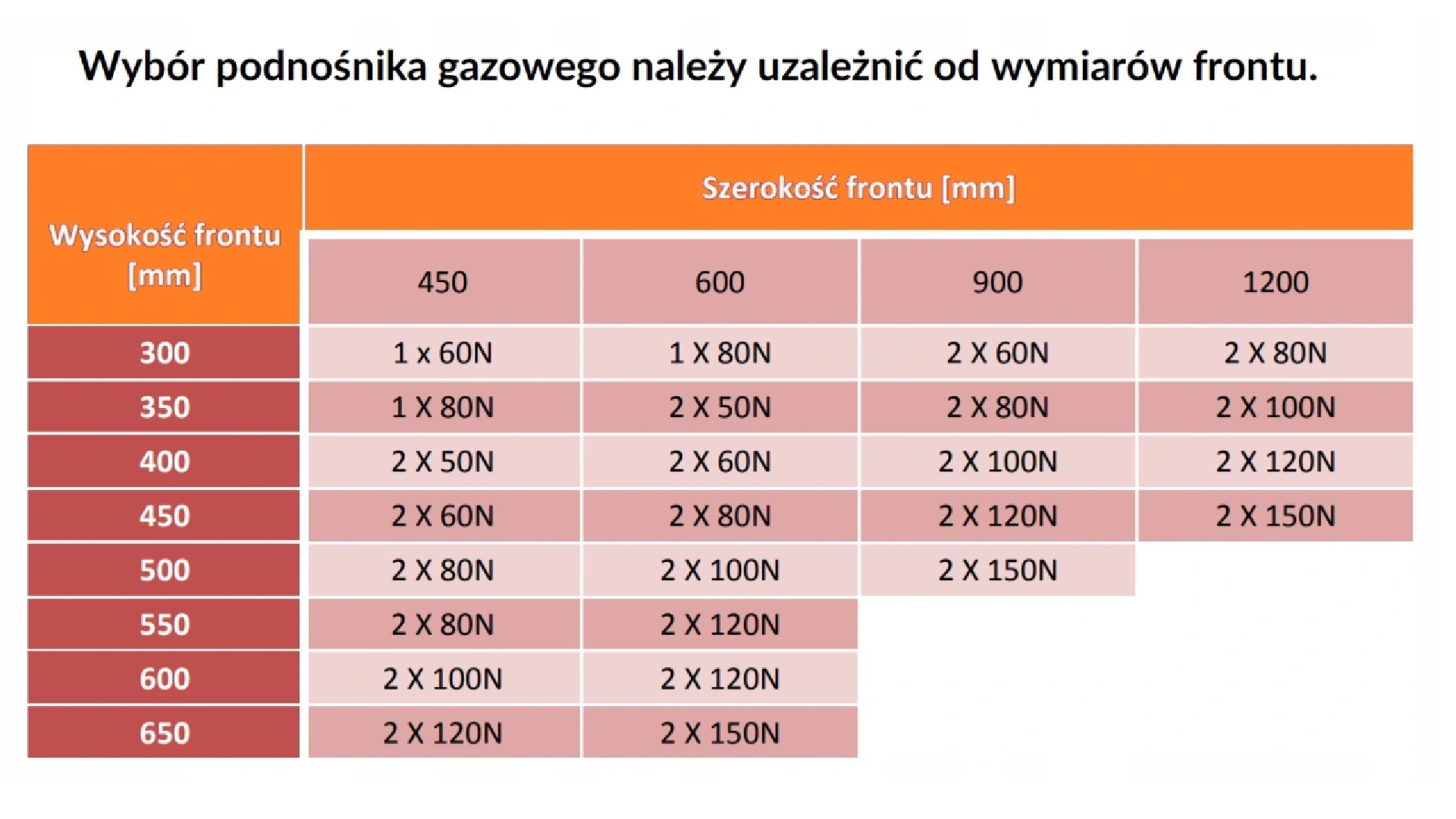 Wybór podnośnika gazowego należy uzależnić od wymiarów frontu.

| Wysokość frontu [mm] | Szerokość frontu [mm] | | | |
|---|---|---|---|---|
| | 450 | 600 | 900 | 1200 |
| 300 | 1 x 60N | 1 X 80N | 2 X 60N | 2 X 80N |
| 350 | 1 X 80N | 2 X 50N | 2 X 80N | 2 X 100N |
| 400 | 2 X 50N | 2 X 60N | 2 X 100N | 2 X 120N |
| 450 | 2 X 60N | 2 X 80N | 2 X 120N | 2 X 150N |
| 500 | 2 X 80N | 2 X 100N | 2 X 150N | |
| 550 | 2 X 80N | 2 X 120N | | |
| 600 | 2 X 100N | 2 X 120N | | |
| 650 | 2 X 120N | 2 X 150N | | |